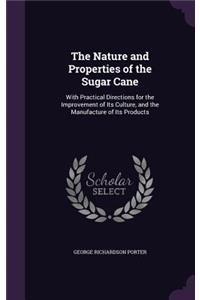 The Nature and Properties of the Sugar Cane

With Practical Directions for the Improvement of Its Culture, and the Manufacture of Its Products

Scholar SELECT

GEORGE RICHARDSON PORTER